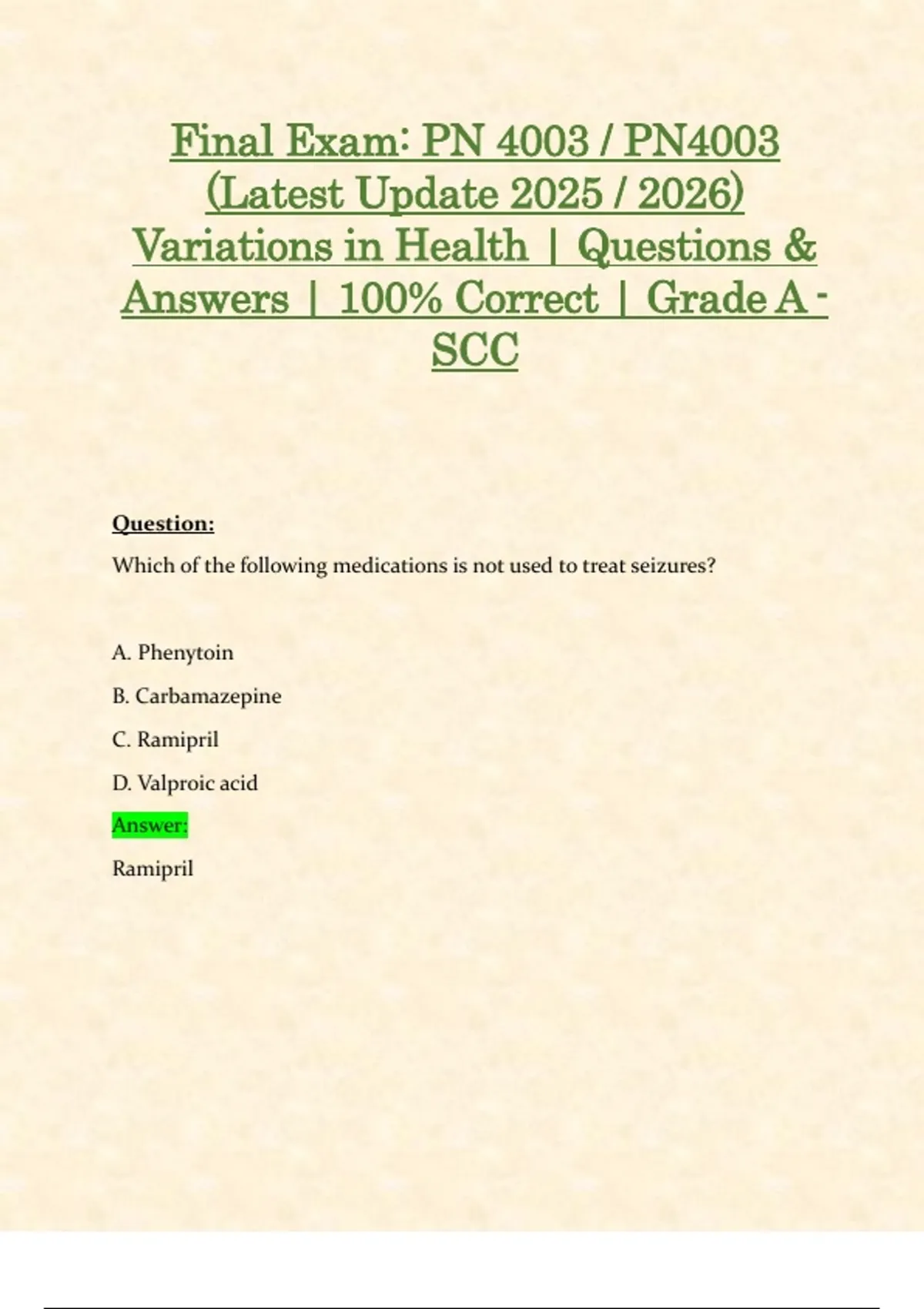 Final Exam: PN 4003 / PN4003 (Latest Update 2025 / 2026) Variations in Health | Questions & Answers | 100% Correct | Grade A - SCC

Question:

Which of the following medications is not used to treat seizures?

A. Phenytoin

B. Carbamazepine

C. Ramipril

D. Valproic acid

Answer:

Ramipril